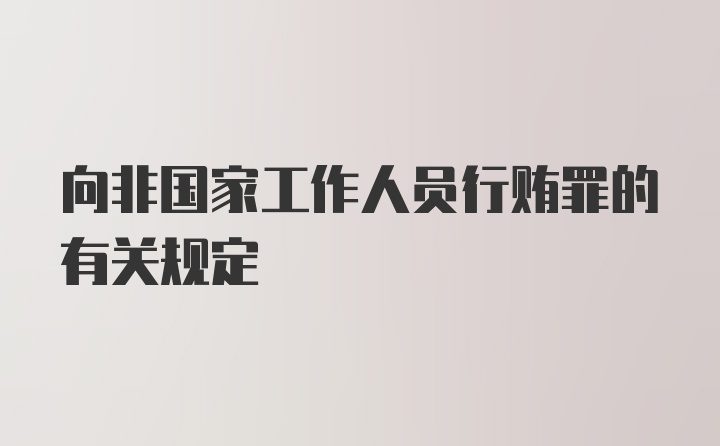 向非国家工作人员行贿罪的有关规定